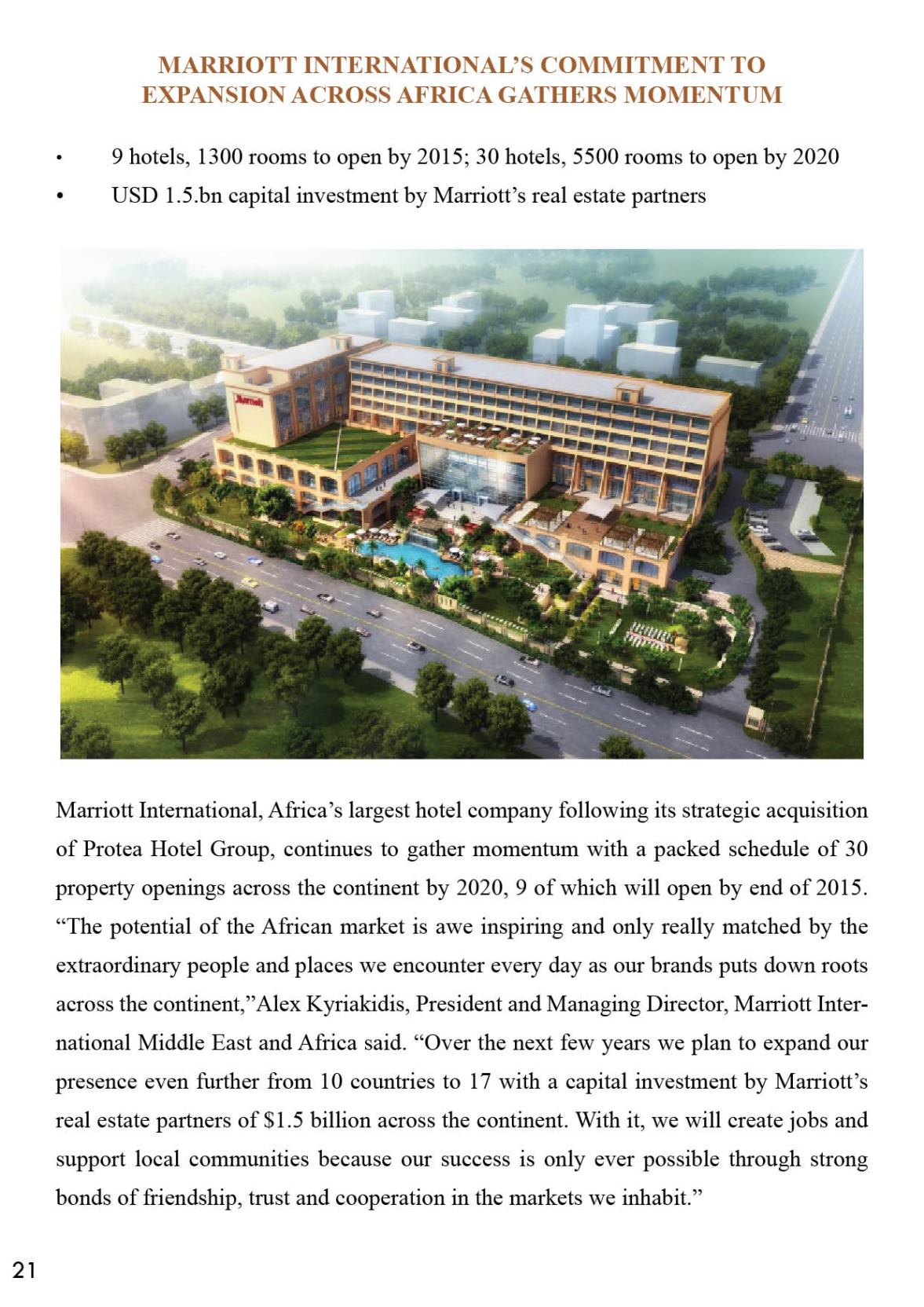 MARRIOTT INTERNATIONAL'S COMMITMENT TO EXPANSION ACROSS AFRICA GATHERS MOMENTUM

• 9 hotels, 1300 rooms to open by 2015; 30 hotels, 5500 rooms to open by 2020
• USD 1.5.bn capital investment by Marriott's real estate partners

Marriott

Marriott International, Africa's largest hotel company following its strategic acquisition of Protea Hotel Group, continues to gather momentum with a packed schedule of 30 property openings across the continent by 2020, 9 of which will open by end of 2015. "The potential of the African market is awe inspiring and only really matched by the extraordinary people and places we encounter every day as our brands puts down roots across the continent,"Alex Kyriakidis, President and Managing Director, Marriott International Middle East and Africa said. "Over the next few years we plan to expand our presence even further from 10 countries to 17 with a capital investment by Marriott's real estate partners of $1.5 billion across the continent. With it, we will create jobs and support local communities because our success is only ever possible through strong bonds of friendship, trust and cooperation in the markets we inhabit."

21